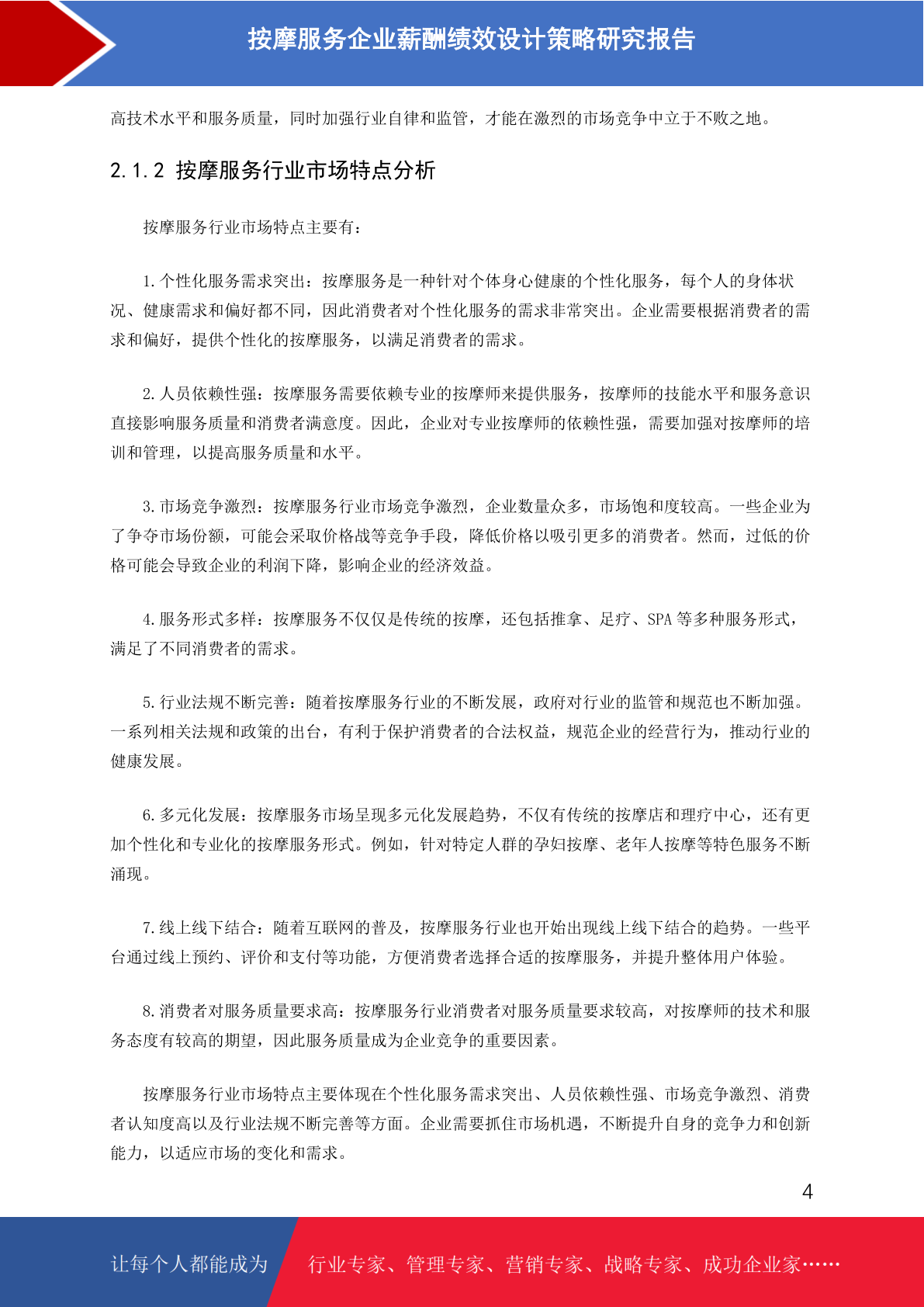 按摩服务企业薪酬绩效设计策略研究报告

高技术水平和服务质量，同时加强行业自律和监管，才能在激烈的市场竞争中立于不败之地。

2.1.2 按摩服务行业市场特点分析

按摩服务行业市场特点主要有：

1.个性化服务需求突出：按摩服务是一种针对个体身心健康的个性化服务，每个人的身体状况、健康需求和偏好都不同，因此消费者对个性化服务的需求非常突出。企业需要根据消费者的需求和偏好，提供个性化的按摩服务，以满足消费者的需求。

2.人员依赖性强：按摩服务需要依赖专业的按摩师来提供服务，按摩师的技能水平和服务意识直接影响服务质量和消费者满意度。因此，企业对专业按摩师的依赖性强，需要加强对按摩师的培训和管理，以提高服务质量和水平。

3.市场竞争激烈：按摩服务行业市场竞争激烈，企业数量众多，市场饱和度较高。一些企业为了争夺市场份额，可能会采取价格战等竞争手段，降低价格以吸引更多的消费者。然而，过低的价格可能会导致企业的利润下降，影响企业的经济效益。

4.服务形式多样：按摩服务不仅仅是传统的按摩，还包括推拿、足疗、SPA 等多种服务形式，满足了不同消费者的需求。

5.行业法规不断完善：随着按摩服务行业的不断发展，政府对行业的监管和规范也不断加强。一系列相关法规和政策的出台，有利于保护消费者的合法权益，规范企业的经营行为，推动行业的健康发展。

6.多元化发展：按摩服务市场呈现多元化发展趋势，不仅有传统的按摩店和理疗中心，还有更加个性化和专业化的按摩服务形式。例如，针对特定人群的孕妇按摩、老年人按摩等特色服务不断涌现。

7.线上线下结合：随着互联网的普及，按摩服务行业也开始出现线上线下结合的趋势。一些平台通过线上预约、评价和支付等功能，方便消费者选择合适的按摩服务，并提升整体用户体验。

8.消费者对服务质量要求高：按摩服务行业消费者对服务质量要求较高，对按摩师的技术和服务态度有较高的期望，因此服务质量成为企业竞争的重要因素。

按摩服务行业市场特点主要体现在个性化服务需求突出、人员依赖性强、市场竞争激烈、消费者认知度高以及行业法规不断完善等方面。企业需要抓住市场机遇，不断提升自身的竞争力和创新能力，以适应市场的变化和需求。

4

让每个人都能成为 行业专家、管理专家、营销专家、战略专家、成功企业家……